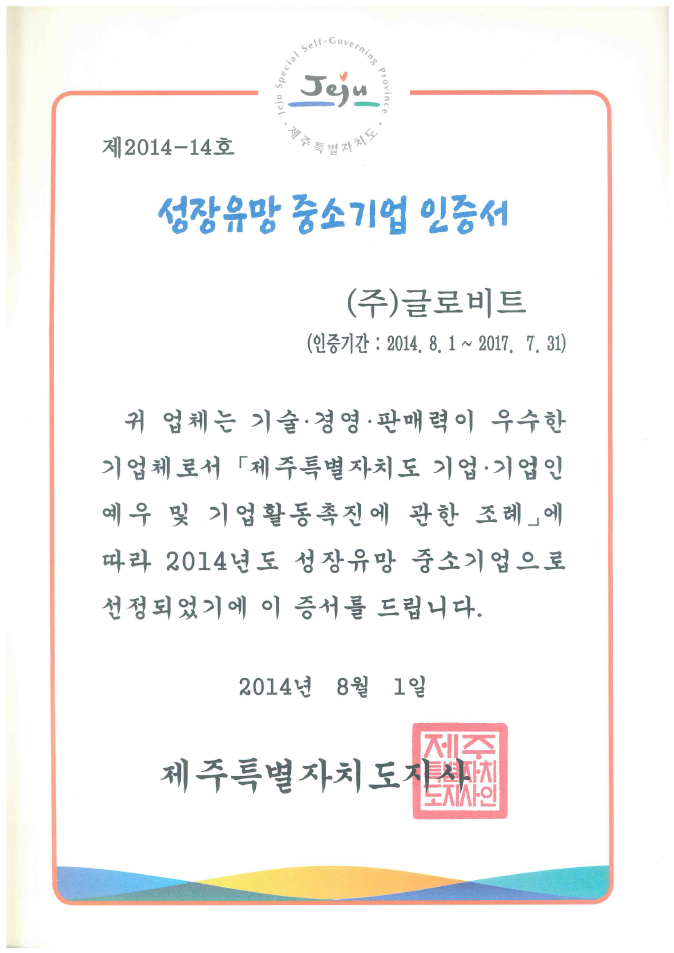 Jeju Special Self-Governing Province
Jeju
제주특별자치도

제2014-14호

성장유망 중소기업 인증서

(주)글로비트

(인증기간 : 2014. 8. 1 ~ 2017. 7. 31)

귀 업체는 기술·경영·판매력이 우수한 기업체로서 「제주특별자치도 기업·기업인 예우 및 기업활동촉진에 관한 조례」에 따라 2014년도 성장유망 중소기업으로 선정되었기에 이 증서를 드립니다.

2014년 8월 1일

제주특별자치도지사

제주특별자치도지사인